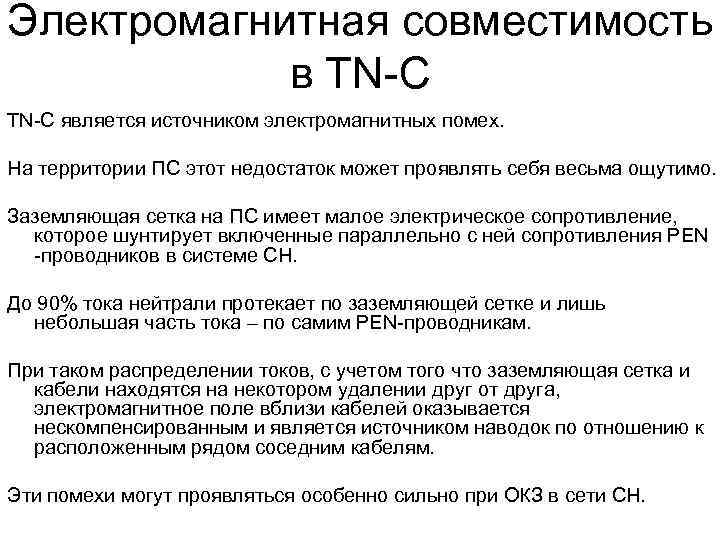 Электромагнитная совместимость в TN-C

TN-C является источником электромагнитных помех.

На территории ПС этот недостаток может проявлять себя весьма ощутимо.

Заземляющая сетка на ПС имеет малое электрическое сопротивление, которое шунтирует включенные параллельно с ней сопротивления PEN -проводников в системе СН.

До 90% тока нейтрали протекает по заземляющей сетке и лишь небольшая часть тока – по самим PEN-проводникам.

При таком распределении токов, с учетом того что заземляющая сетка и кабели находятся на некотором удалении друг от друга, электромагнитное поле вблизи кабелей оказывается нескомпенсированным и является источником наводок по отношению к расположенным рядом соседним кабелям.

Эти помехи могут проявляться особенно сильно при ОКЗ в сети СН.